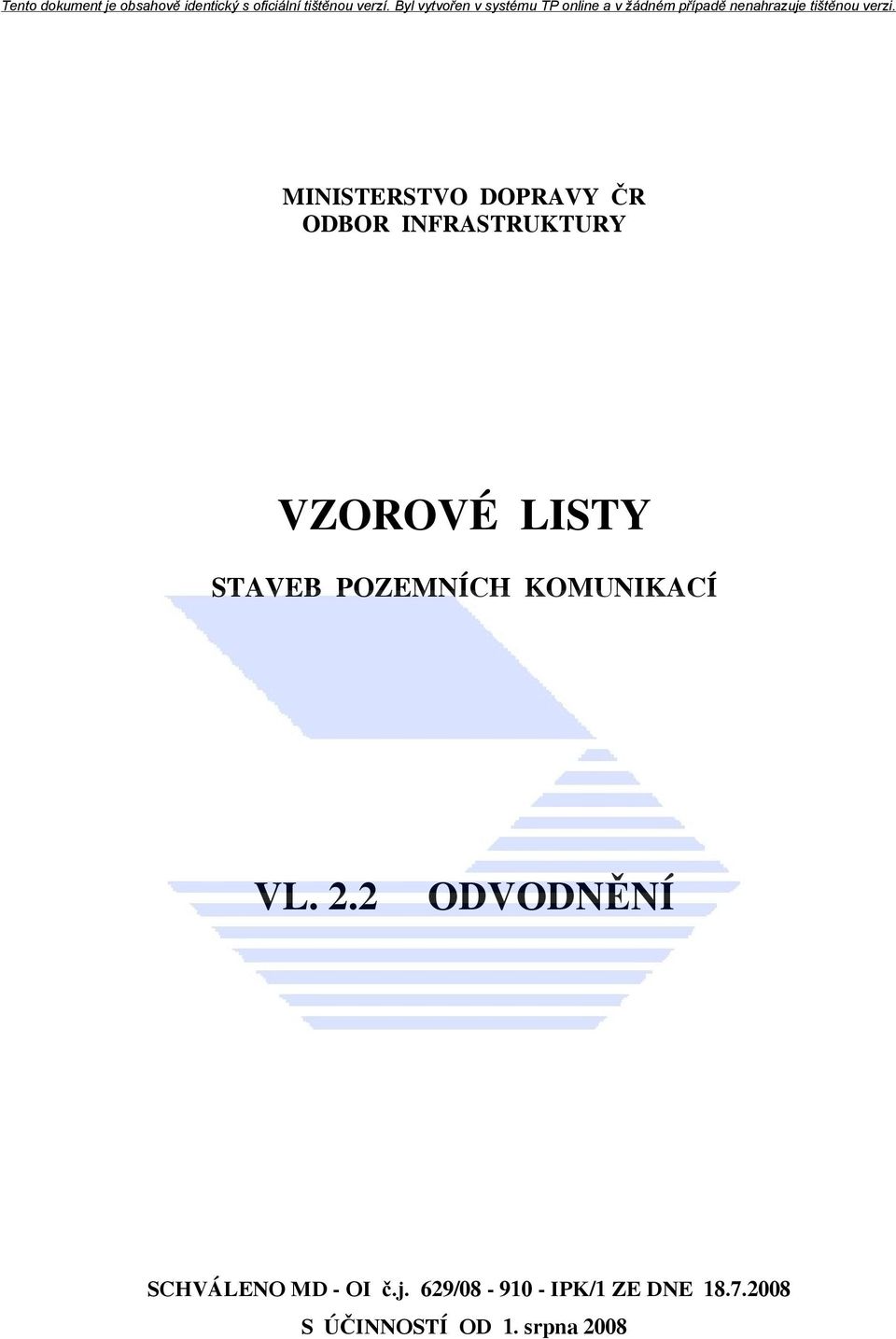 Tento dokument je obsahově identický s oficiální tištěnou verzí. Byl vytvořen v systému TP online a v žádném případě nenahrazuje tištěnou verzi.

MINISTERSTVO DOPRAVY ČR
ODBOR INFRASTRUKTURY

VZOROVÉ LISTY

STAVEB POZEMNÍCH KOMUNIKACÍ

VL. 2.2 ODVODNĚNÍ

SCHVÁLENO MD - OI č.j. 629/08 - 910 - IPK/1 ZE DNE 18.7.2008
S ÚČINNOSTÍ OD 1. srpna 2008